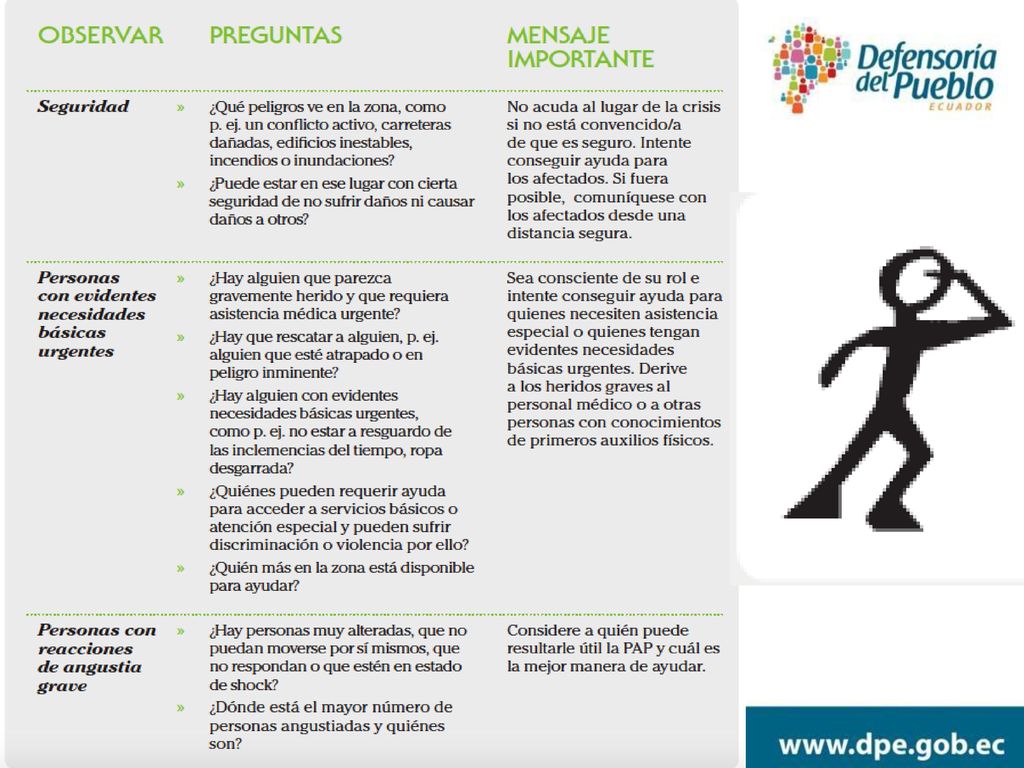 | OBSERVAR | PREGUNTAS | MENSAJE IMPORTANTE |
|---|---|---|
| Seguridad | » ¿Qué peligros ve en la zona, como p. ej. un conflicto activo, carreteras dañadas, edificios inestables, incendios o inundaciones? » ¿Puede estar en ese lugar con cierta seguridad de no sufrir daños ni causar daños a otros? | No acuda al lugar de la crisis si no está convencido/a de que es seguro. Intente conseguir ayuda para los afectados. Si fuera posible, comuníquese con los afectados desde una distancia segura. |
| Personas con evidentes necesidades básicas urgentes | » ¿Hay alguien que parezca gravemente herido y que requiera asistencia médica urgente? » ¿Hay que rescatar a alguien, p. ej. alguien que esté atrapado o en peligro inminente? » ¿Hay alguien con evidentes necesidades básicas urgentes, como p. ej. no estar a resguardo de las inclemencias del tiempo, ropa desgarrada? » ¿Quiénes pueden requerir ayuda para acceder a servicios básicos o atención especial y pueden sufrir discriminación o violencia por ello? » ¿Quién más en la zona está disponible para ayudar? | Sea consciente de su rol e intente conseguir ayuda para quienes necesiten asistencia especial o quienes tengan evidentes necesidades básicas urgentes. Derive a los heridos graves al personal médico o a otras personas con conocimientos de primeros auxilios físicos. |
| Personas con reacciones de angustia grave | » ¿Hay personas muy alteradas, que no puedan moverse por sí mismos, que no respondan o que estén en estado de shock? » ¿Dónde está el mayor número de personas angustiadas y quiénes son? | Considere a quién puede resultarle útil la PAP y cuál es la mejor manera de ayudar. |

Defensoría del Pueblo
ECUADOR

www.dpe.gob.ec